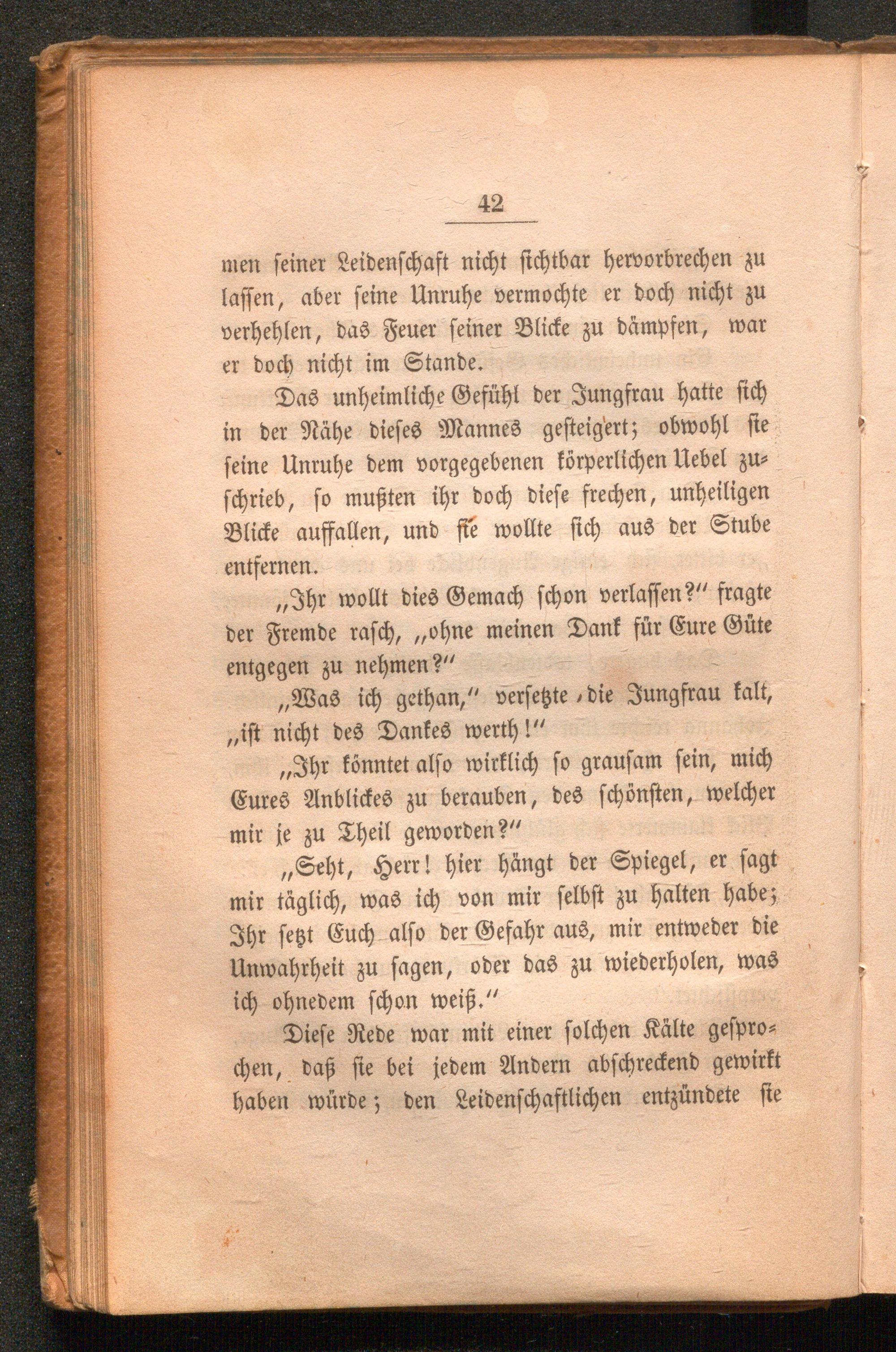 42

men seiner Leidenschaft nicht sichtbar hervorbrechen zu lassen, aber seine Unruhe vermochte er doch nicht zu verhehlen, das Feuer seiner Blicke zu dämpfen, war er doch nicht im Stande.

Das unheimliche Gefühl der Jungfrau hatte sich in der Nähe dieses Mannes gesteigert; obwohl sie seine Unruhe dem vorgegebenen körperlichen Uebel zuschrieb, so mußten ihr doch diese frechen, unheiligen Blicke auffallen, und sie wollte sich aus der Stube entfernen.

„Ihr wollt dies Gemach schon verlassen?" fragte der Fremde rasch, „ohne meinen Dank für Eure Güte entgegen zu nehmen?"

„Was ich gethan," versetzte die Jungfrau kalt, „ist nicht des Dankes werth!"

„Ihr könntet also wirklich so grausam sein, mich Eures Anblickes zu berauben, des schönsten, welcher mir je zu Theil geworden?"

„Seht, Herr! hier hängt der Spiegel, er sagt mir täglich, was ich von mir selbst zu halten habe; Ihr setzt Euch also der Gefahr aus, mir entweder die Unwahrheit zu sagen, oder das zu wiederholen, was ich ohnedem schon weiß."

Diese Rede war mit einer solchen Kälte gesprochen, daß sie bei jedem Andern abschreckend gewirkt haben würde; den Leidenschaftlichen entzündete sie